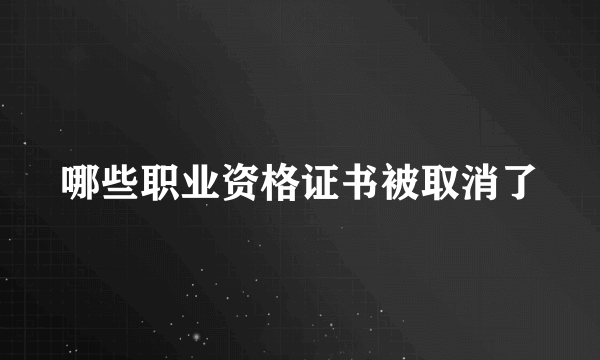 哪些职业资格证书被取消了